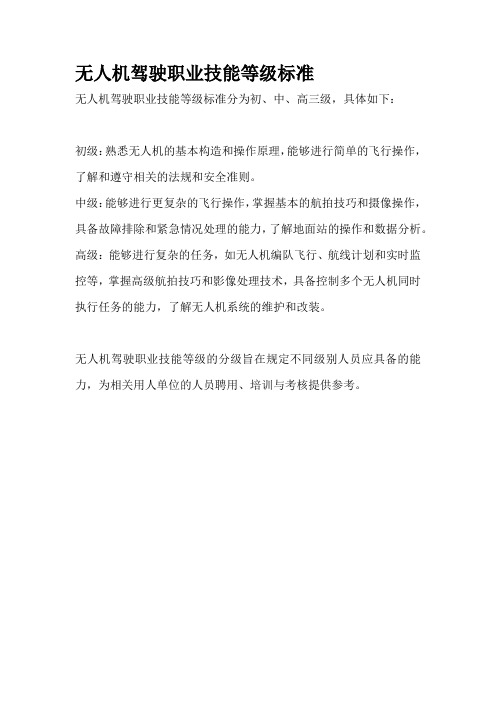 无人机驾驶职业技能等级标准

无人机驾驶职业技能等级标准分为初、中、高三级，具体如下：

初级：熟悉无人机的基本构造和操作原理，能够进行简单的飞行操作，了解和遵守相关的法规和安全准则。

中级：能够进行更复杂的飞行操作，掌握基本的航拍技巧和摄像操作，具备故障排除和紧急情况处理的能力，了解地面站的操作和数据分析。

高级：能够进行复杂的任务，如无人机编队飞行、航线计划和实时监控等，掌握高级航拍技巧和影像处理技术，具备控制多个无人机同时执行任务的能力，了解无人机系统的维护和改装。

无人机驾驶职业技能等级的分级旨在规定不同级别人员应具备的能力，为相关用人单位的人员聘用、培训与考核提供参考。